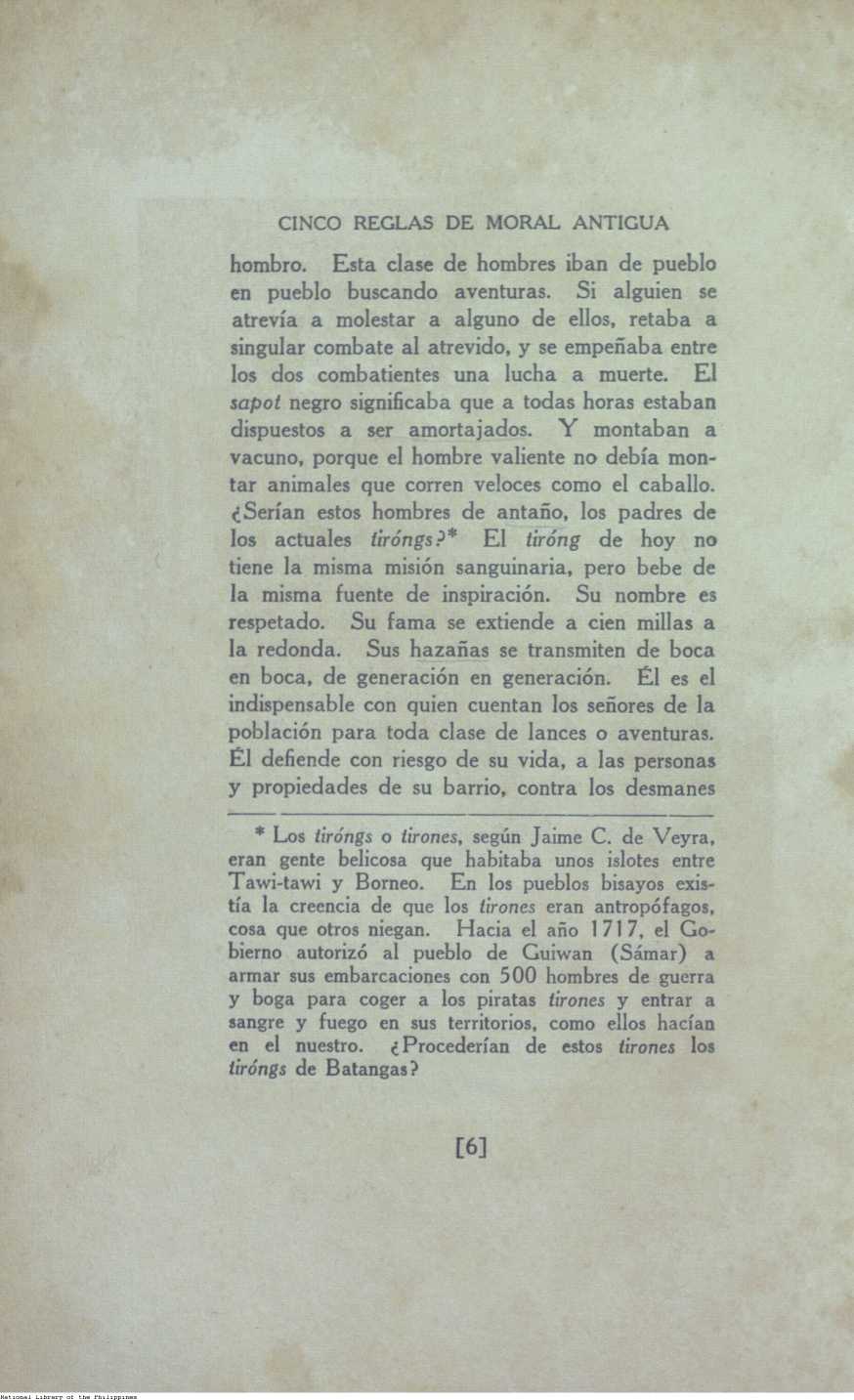 CINCO REGLAS DE MORAL ANTIGUA

hombro. Esta clase de hombres iban de pueblo en pueblo buscando aventuras. Si alguien se atrevía a molestar a alguno de ellos, retaba a singular combate al atrevido, y se empeñaba entre los dos combatientes una lucha a muerte. El sapot negro significaba que a todas horas estaban dispuestos a ser amortajados. Y montaban a vacuno, porque el hombre valiente no debía montar animales que corren veloces como el caballo. ¿Serían estos hombres de antaño, los padres de los actuales tiróngs?* El tiróng de hoy no tiene la misma misión sanguinaria, pero bebe de la misma fuente de inspiración. Su nombre es respetado. Su fama se extiende a cien millas a la redonda. Sus hazañas se transmiten de boca en boca, de generación en generación. Él es el indispensable con quien cuentan los señores de la población para toda clase de lances o aventuras. Él defiende con riesgo de su vida, a las personas y propiedades de su barrio, contra los desmanes

* Los tiróngs o tirones, según Jaime C. de Veyra, eran gente belicosa que habitaba unos islotes entre Tawi-tawi y Borneo. En los pueblos bisayos existía la creencia de que los tirones eran antropófagos, cosa que otros niegan. Hacia el año 1717, el Gobierno autorizó al pueblo de Guiwan (Sámar) a armar sus embarcaciones con 500 hombres de guerra y boga para coger a los piratas tirones y entrar a sangre y fuego en sus territorios, como ellos hacían en el nuestro. ¿Procederían de estos tirones los tiróngs de Batangas?

[6]

National Library of the Philippines